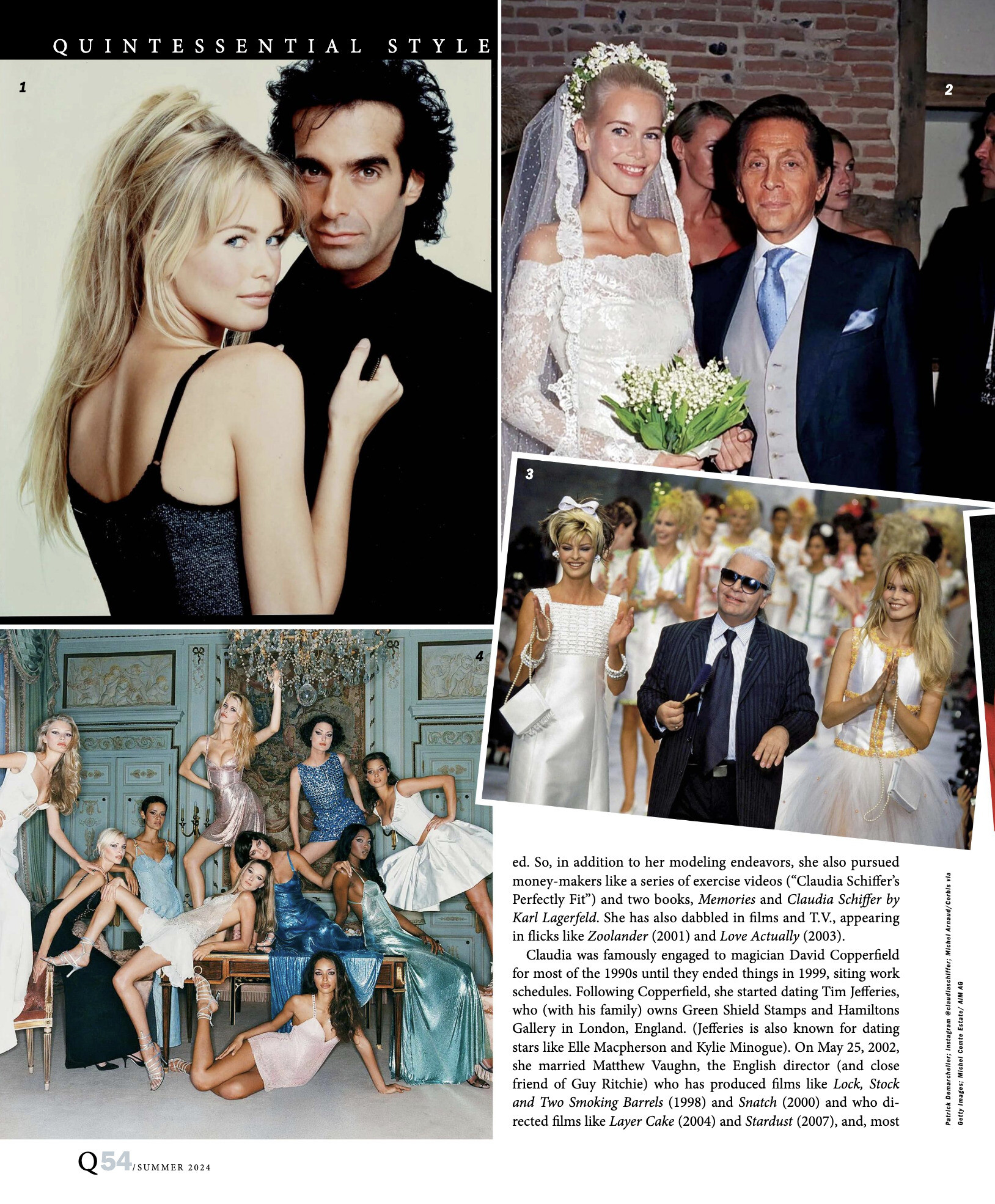 QUINTESSENTIAL STYLE

1

2

3

4

ed. So, in addition to her modeling endeavors, she also pursued money-makers like a series of exercise videos ("Claudia Schiffer's Perfectly Fit") and two books, Memories and Claudia Schiffer by Karl Lagerfeld. She has also dabbled in films and T.V., appearing in flicks like Zoolander (2001) and Love Actually (2003).

Claudia was famously engaged to magician David Copperfield for most of the 1990s until they ended things in 1999, siting work schedules. Following Copperfield, she started dating Tim Jefferies, who (with his family) owns Green Shield Stamps and Hamiltons Gallery in London, England. (Jefferies is also known for dating stars like Elle Macpherson and Kylie Minogue). On May 25, 2002, she married Matthew Vaughn, the English director (and close friend of Guy Ritchie) who has produced films like Lock, Stock and Two Smoking Barrels (1998) and Snatch (2000) and who directed films like Layer Cake (2004) and Stardust (2007), and, most

Patrick Demarchelier; Instagram @claudiaschiffer; Michel Arnaud/Corbis via Getty Images; Michel Comte Estate/ AIM AG

Q54/SUMMER 2024